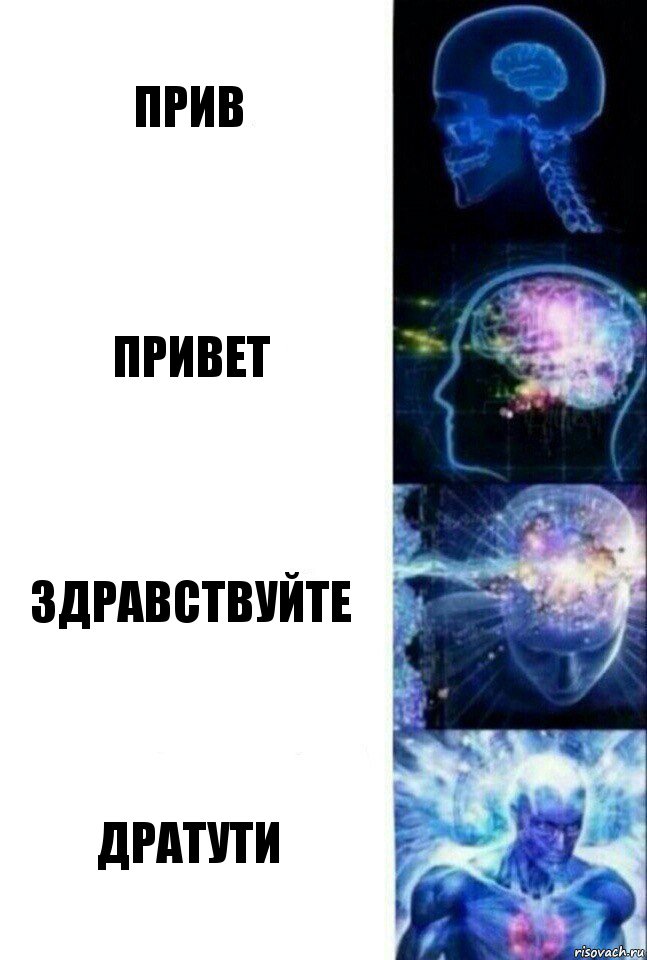 ПРИВ

ПРИВЕТ

ЗДРАВСТВУЙТЕ

ДРАТУТИ

risovach.ru